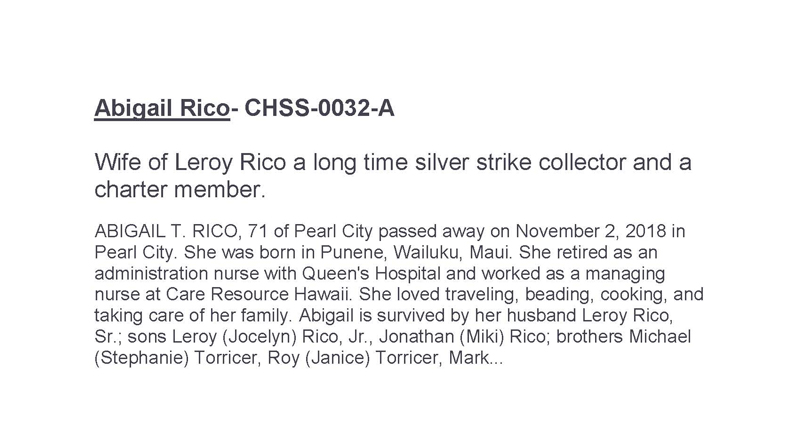 Abigail Rico- CHSS-0032-A

Wife of Leroy Rico a long time silver strike collector and a charter member.

ABIGAIL T. RICO, 71 of Pearl City passed away on November 2, 2018 in Pearl City. She was born in Punene, Wailuku, Maui. She retired as an administration nurse with Queen's Hospital and worked as a managing nurse at Care Resource Hawaii. She loved traveling, beading, cooking, and taking care of her family. Abigail is survived by her husband Leroy Rico, Sr.; sons Leroy (Jocelyn) Rico, Jr., Jonathan (Miki) Rico; brothers Michael (Stephanie) Torricer, Roy (Janice) Torricer, Mark...